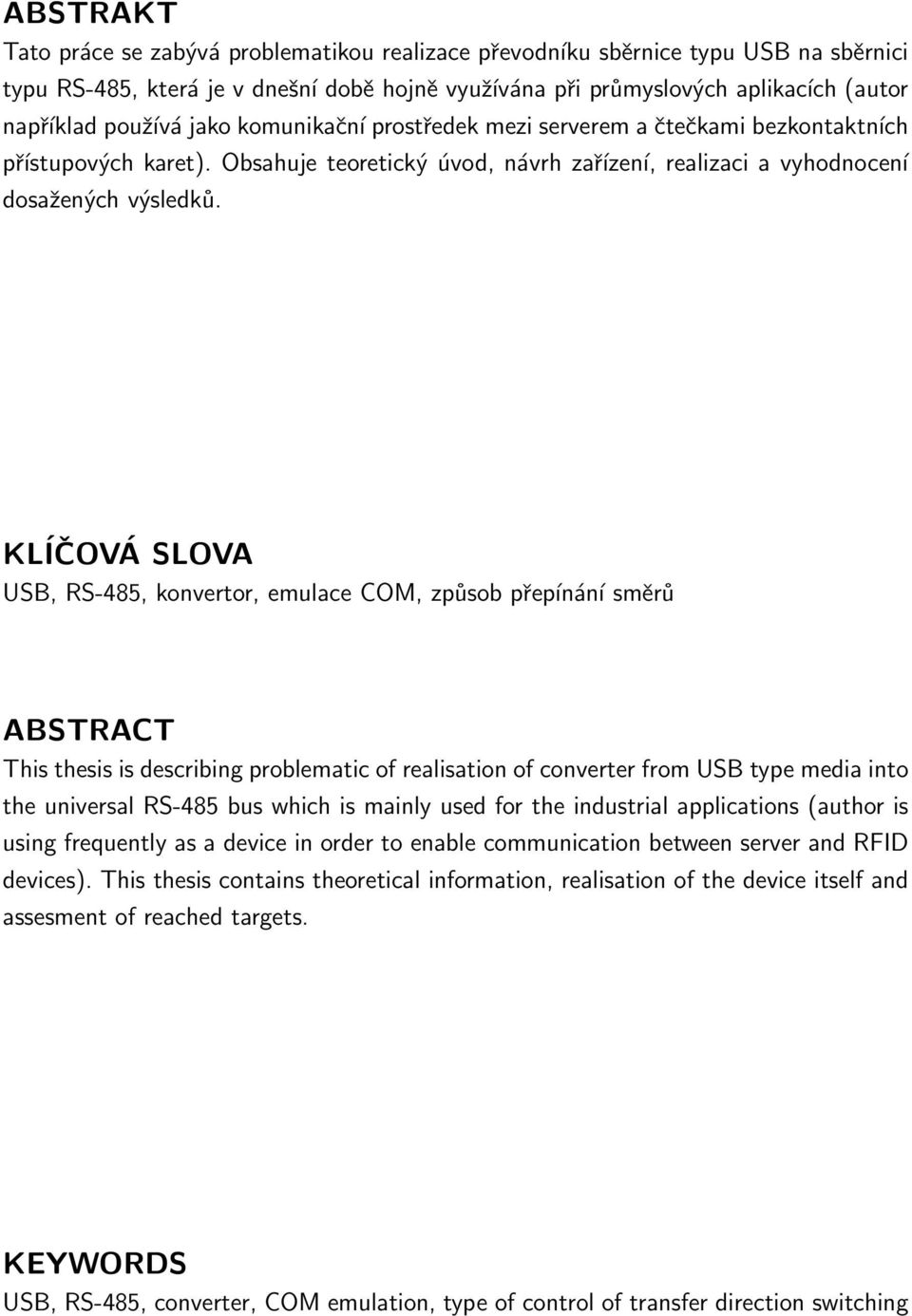 ABSTRAKT

Tato práce se zabývá problematikou realizace převodníku sběrnice typu USB na sběrnici typu RS-485, která je v dnešní době hojně využívána při průmyslových aplikacích (autor například používá jako komunikační prostředek mezi serverem a čtečkami bezkontaktních přístupových karet). Obsahuje teoretický úvod, návrh zařízení, realizaci a vyhodnocení dosažených výsledků.

KLÍČOVÁ SLOVA

USB, RS-485, konvertor, emulace COM, způsob přepínání směrů

ABSTRACT

This thesis is describing problematic of realisation of converter from USB type media into the universal RS-485 bus which is mainly used for the industrial applications (author is using frequently as a device in order to enable communication between server and RFID devices). This thesis contains theoretical information, realisation of the device itself and assesment of reached targets.

KEYWORDS

USB, RS-485, converter, COM emulation, type of control of transfer direction switching